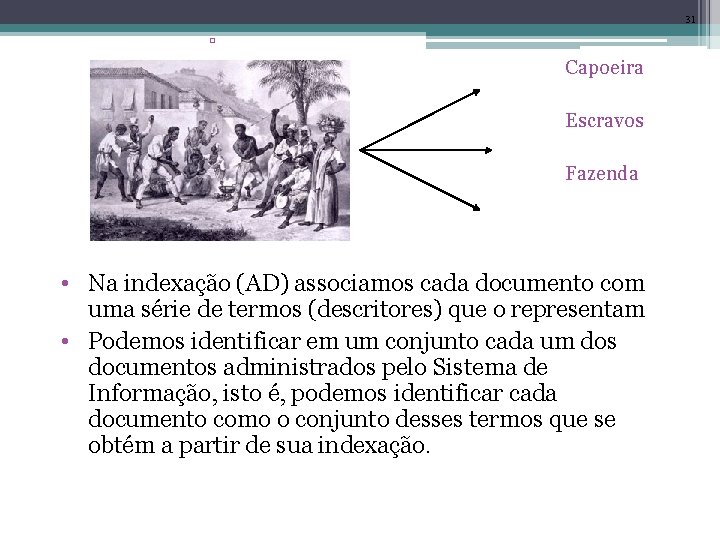 31

Capoeira

Escravos

Fazenda

• Na indexação (AD) associamos cada documento com uma série de termos (descritores) que o representam
• Podemos identificar em um conjunto cada um dos documentos administrados pelo Sistema de Informação, isto é, podemos identificar cada documento como o conjunto desses termos que se obtém a partir de sua indexação.